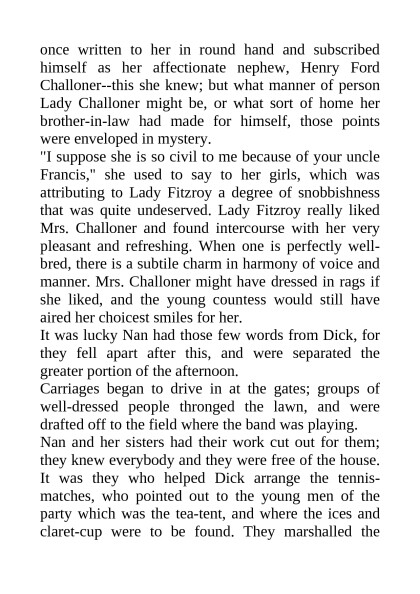 once written to her in round hand and subscribed himself as her affectionate nephew, Henry Ford Challoner--this she knew; but what manner of person Lady Challoner might be, or what sort of home her brother-in-law had made for himself, those points were enveloped in mystery.

"I suppose she is so civil to me because of your uncle Francis," she used to say to her girls, which was attributing to Lady Fitzroy a degree of snobbishness that was quite undeserved. Lady Fitzroy really liked Mrs. Challoner and found intercourse with her very pleasant and refreshing. When one is perfectly well-bred, there is a subtile charm in harmony of voice and manner. Mrs. Challoner might have dressed in rags if she liked, and the young countess would still have aired her choicest smiles for her.

It was lucky Nan had those few words from Dick, for they fell apart after this, and were separated the greater portion of the afternoon.

Carriages began to drive in at the gates; groups of well-dressed people thronged the lawn, and were drafted off to the field where the band was playing.

Nan and her sisters had their work cut out for them; they knew everybody and they were free of the house. It was they who helped Dick arrange the tennis-matches, who pointed out to the young men of the party which was the tea-tent, and where the ices and claret-cup were to be found. They marshalled the